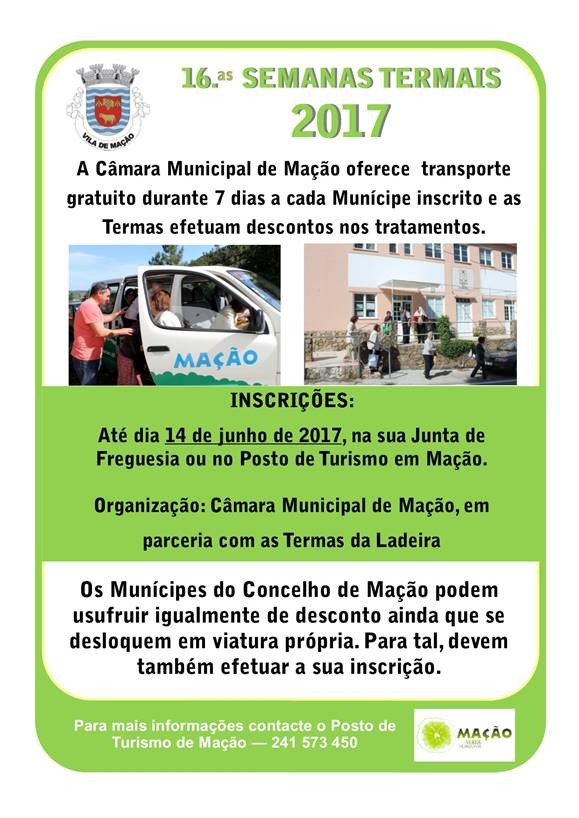 VILA DE MAÇÃO

16.as SEMANAS TERMAIS
2017

A Câmara Municipal de Mação oferece transporte gratuito durante 7 dias a cada Munícipe inscrito e as Termas efetuam descontos nos tratamentos.

MAÇÃO

INSCRIÇÕES:

Até dia 14 de junho de 2017, na sua Junta de Freguesia ou no Posto de Turismo em Mação.

Organização: Câmara Municipal de Mação, em parceria com as Termas da Ladeira

Os Munícipes do Concelho de Mação podem usufruir igualmente de desconto ainda que se desloquem em viatura própria. Para tal, devem também efetuar a sua inscrição.

Para mais informações contacte o Posto de Turismo de Mação — 241 573 450

MAÇÃO